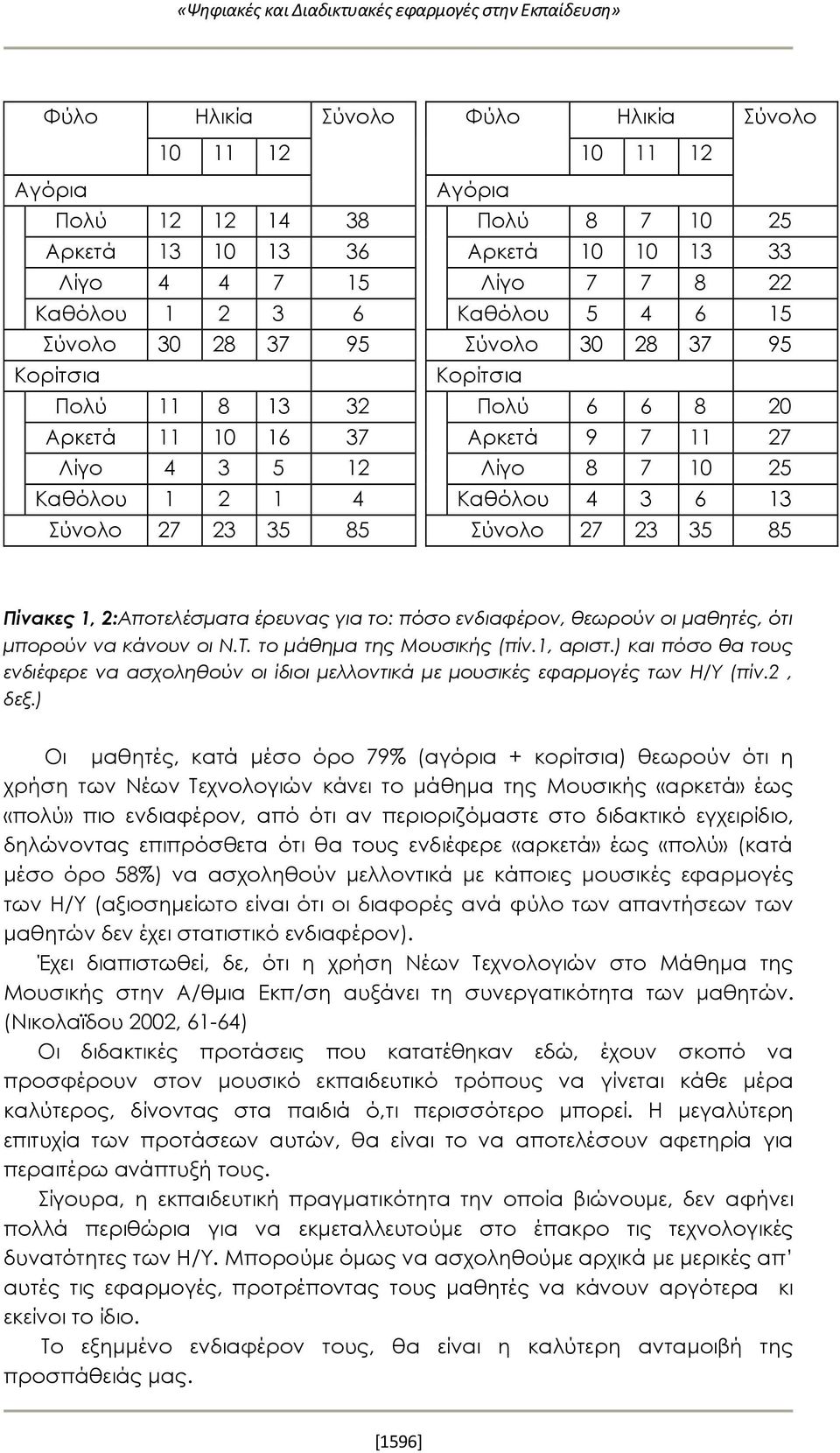 «Ψηφιακές και Διαδικτυακές εφαρμογές στην Εκπαίδευση»

| Φύλο | Ηλικία | | | Σύνολο |
|---|---|---|---|---|
| | 10 | 11 | 12 | |
| Αγόρια | | | | |
| Πολύ | 12 | 12 | 14 | 38 |
| Αρκετά | 13 | 10 | 13 | 36 |
| Λίγο | 4 | 4 | 7 | 15 |
| Καθόλου | 1 | 2 | 3 | 6 |
| Σύνολο | 30 | 28 | 37 | 95 |
| Κορίτσια | | | | |
| Πολύ | 11 | 8 | 13 | 32 |
| Αρκετά | 11 | 10 | 16 | 37 |
| Λίγο | 4 | 3 | 5 | 12 |
| Καθόλου | 1 | 2 | 1 | 4 |
| Σύνολο | 27 | 23 | 35 | 85 |

| Φύλο | Ηλικία | | | Σύνολο |
|---|---|---|---|---|
| | 10 | 11 | 12 | |
| Αγόρια | | | | |
| Πολύ | 8 | 7 | 10 | 25 |
| Αρκετά | 10 | 10 | 13 | 33 |
| Λίγο | 7 | 7 | 8 | 22 |
| Καθόλου | 5 | 4 | 6 | 15 |
| Σύνολο | 30 | 28 | 37 | 95 |
| Κορίτσια | | | | |
| Πολύ | 6 | 6 | 8 | 20 |
| Αρκετά | 9 | 7 | 11 | 27 |
| Λίγο | 8 | 7 | 10 | 25 |
| Καθόλου | 4 | 3 | 6 | 13 |
| Σύνολο | 27 | 23 | 35 | 85 |

Πίνακες 1, 2:Αποτελέσματα έρευνας για το: πόσο ενδιαφέρον, θεωρούν οι μαθητές, ότι μπορούν να κάνουν οι Ν.Τ. το μάθημα της Μουσικής (πίν.1, αριστ.) και πόσο θα τους ενδιέφερε να ασχοληθούν οι ίδιοι μελλοντικά με μουσικές εφαρμογές των Η/Υ (πίν.2 , δεξ.)

Οι μαθητές, κατά μέσο όρο 79% (αγόρια + κορίτσια) θεωρούν ότι η χρήση των Νέων Τεχνολογιών κάνει το μάθημα της Μουσικής «αρκετά» έως «πολύ» πιο ενδιαφέρον, από ότι αν περιοριζόμαστε στο διδακτικό εγχειρίδιο, δηλώνοντας επιπρόσθετα ότι θα τους ενδιέφερε «αρκετά» έως «πολύ» (κατά μέσο όρο 58%) να ασχοληθούν μελλοντικά με κάποιες μουσικές εφαρμογές των Η/Υ (αξιοσημείωτο είναι ότι οι διαφορές ανά φύλο των απαντήσεων των μαθητών δεν έχει στατιστικό ενδιαφέρον).

Έχει διαπιστωθεί, δε, ότι η χρήση Νέων Τεχνολογιών στο Μάθημα της Μουσικής στην Α/θμια Εκπ/ση αυξάνει τη συνεργατικότητα των μαθητών. (Νικολαΐδου 2002, 61-64)

Οι διδακτικές προτάσεις που κατατέθηκαν εδώ, έχουν σκοπό να προσφέρουν στον μουσικό εκπαιδευτικό τρόπους να γίνεται κάθε μέρα καλύτερος, δίνοντας στα παιδιά ό,τι περισσότερο μπορεί. Η μεγαλύτερη επιτυχία των προτάσεων αυτών, θα είναι το να αποτελέσουν αφετηρία για περαιτέρω ανάπτυξή τους.

Σίγουρα, η εκπαιδευτική πραγματικότητα την οποία βιώνουμε, δεν αφήνει πολλά περιθώρια για να εκμεταλλευτούμε στο έπακρο τις τεχνολογικές δυνατότητες των Η/Υ. Μπορούμε όμως να ασχοληθούμε αρχικά με μερικές απ' αυτές τις εφαρμογές, προτρέποντας τους μαθητές να κάνουν αργότερα κι εκείνοι το ίδιο.

Το εξημμένο ενδιαφέρον τους, θα είναι η καλύτερη ανταμοιβή της προσπάθειάς μας.

[1596]